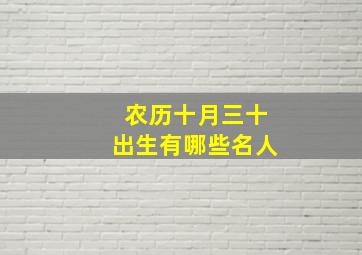 农历十月三十
出生有哪些名人